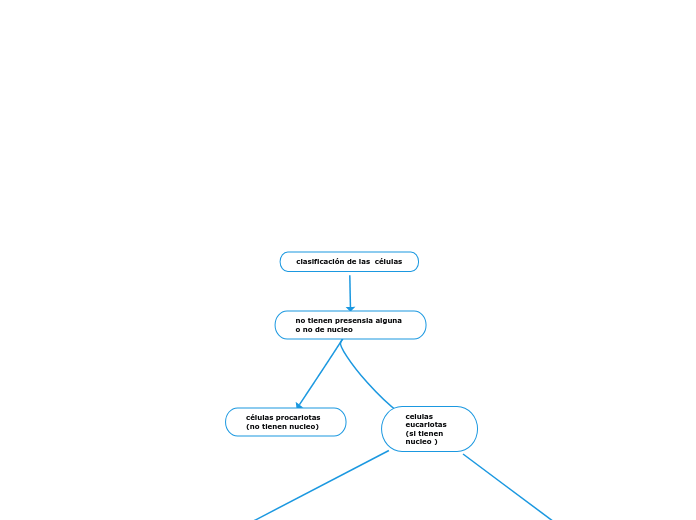 clasificación de las células

no tienen presensia alguna o no de nucleo

células procariotas (no tienen nucleo)

celulas eucariotas (si tienen nucleo )